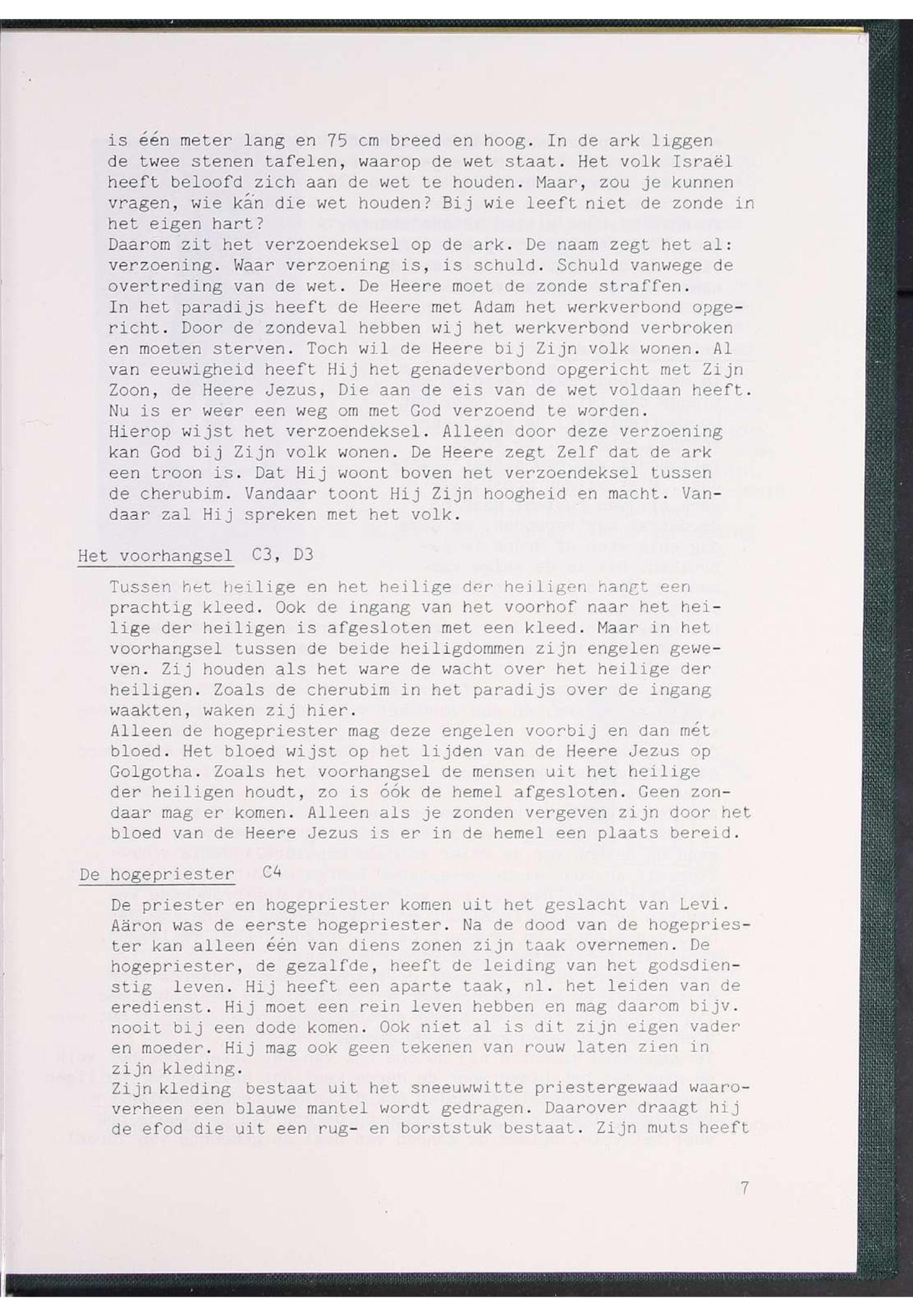 is één meter lang en 75 cm breed en hoog. In de ark liggen de twee stenen tafelen, waarop de wet staat. Het volk Israël heeft beloofd zich aan de wet te houden. Maar, zou je kunnen vragen, wie kán die wet houden? Bij wie leeft niet de zonde in het eigen hart?
Daarom zit het verzoendeksel op de ark. De naam zegt het al: verzoening. Waar verzoening is, is schuld. Schuld vanwege de overtreding van de wet. De Heere moet de zonde straffen.
In het paradijs heeft de Heere met Adam het werkverbond opgericht. Door de zondeval hebben wij het werkverbond verbroken en moeten sterven. Toch wil de Heere bij Zijn volk wonen. Al van eeuwigheid heeft Hij het genadeverbond opgericht met Zijn Zoon, de Heere Jezus, Die aan de eis van de wet voldaan heeft. Nu is er weer een weg om met God verzoend te worden.
Hierop wijst het verzoendeksel. Alleen door deze verzoening kan God bij Zijn volk wonen. De Heere zegt Zelf dat de ark een troon is. Dat Hij woont boven het verzoendeksel tussen de cherubim. Vandaar toont Hij Zijn hoogheid en macht. Vandaar zal Hij spreken met het volk.

Het voorhangsel C3, D3

Tussen het heilige en het heilige der heiligen hangt een prachtig kleed. Ook de ingang van het voorhof naar het heilige der heiligen is afgesloten met een kleed. Maar in het voorhangsel tussen de beide heiligdommen zijn engelen geweven. Zij houden als het ware de wacht over het heilige der heiligen. Zoals de cherubim in het paradijs over de ingang waakten, waken zij hier.
Alleen de hogepriester mag deze engelen voorbij en dan mét bloed. Het bloed wijst op het lijden van de Heere Jezus op Golgotha. Zoals het voorhangsel de mensen uit het heilige der heiligen houdt, zo is óók de hemel afgesloten. Geen zondaar mag er komen. Alleen als je zonden vergeven zijn door het bloed van de Heere Jezus is er in de hemel een plaats bereid.

De hogepriester C4

De priester en hogepriester komen uit het geslacht van Levi. Aäron was de eerste hogepriester. Na de dood van de hogepriester kan alleen één van diens zonen zijn taak overnemen. De hogepriester, de gezalfde, heeft de leiding van het godsdienstig leven. Hij heeft een aparte taak, nl. het leiden van de eredienst. Hij moet een rein leven hebben en mag daarom bijv. nooit bij een dode komen. Ook niet al is dit zijn eigen vader en moeder. Hij mag ook geen tekenen van rouw laten zien in zijn kleding.
Zijn kleding bestaat uit het sneeuwwitte priestergewaad waaroverheen een blauwe mantel wordt gedragen. Daarover draagt hij de efod die uit een rug- en borststuk bestaat. Zijn muts heeft

7